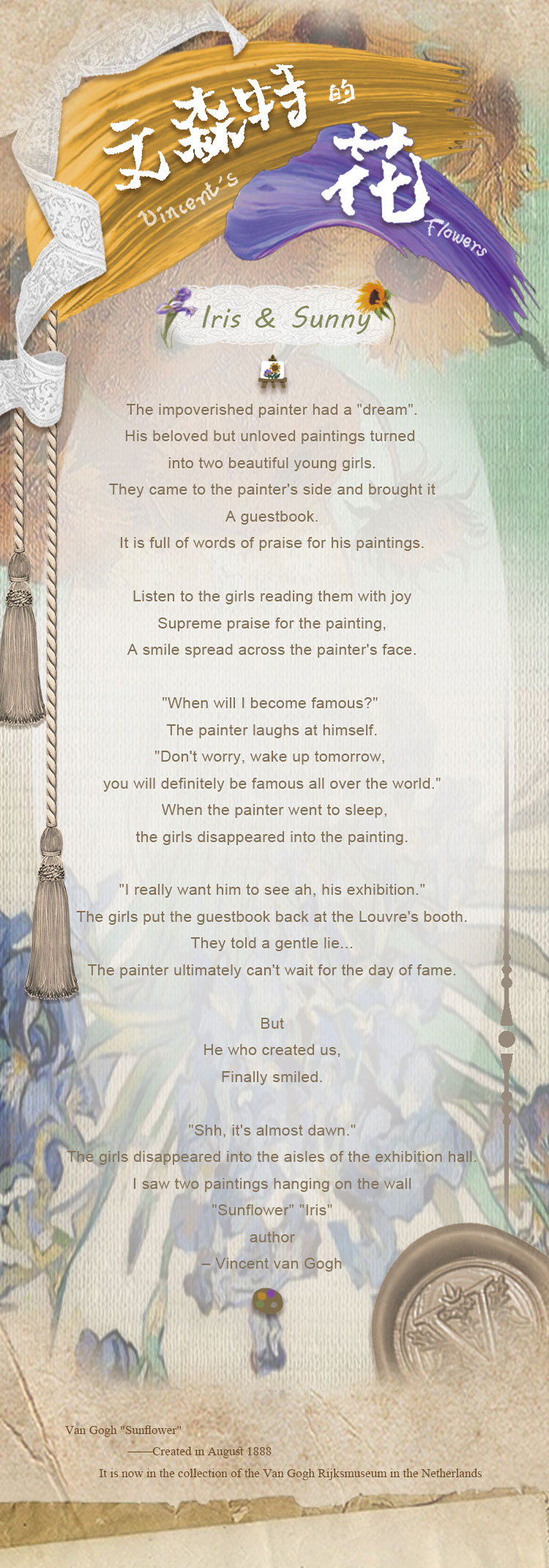 文森特的花
Vincent's Flowers

Iris & Sunny

The impoverished painter had a "dream".
His beloved but unloved paintings turned
into two beautiful young girls.
They came to the painter's side and brought it
A guestbook.
It is full of words of praise for his paintings.

Listen to the girls reading them with joy
Supreme praise for the painting,
A smile spread across the painter's face.

"When will I become famous?"
The painter laughs at himself.
"Don't worry, wake up tomorrow,
you will definitely be famous all over the world."
When the painter went to sleep,
the girls disappeared into the painting.

"I really want him to see ah, his exhibition."
The girls put the guestbook back at the Louvre's booth.
They told a gentle lie...
The painter ultimately can't wait for the day of fame.

But
He who created us,
Finally smiled.

"Shh, it's almost dawn."
The girls disappeared into the aisles of the exhibition hall.
I saw two paintings hanging on the wall
"Sunflower" "Iris"
author
– Vincent van Gogh

Van Gogh "Sunflower"
——Created in August 1888
It is now in the collection of the Van Gogh Rijksmuseum in the Netherlands